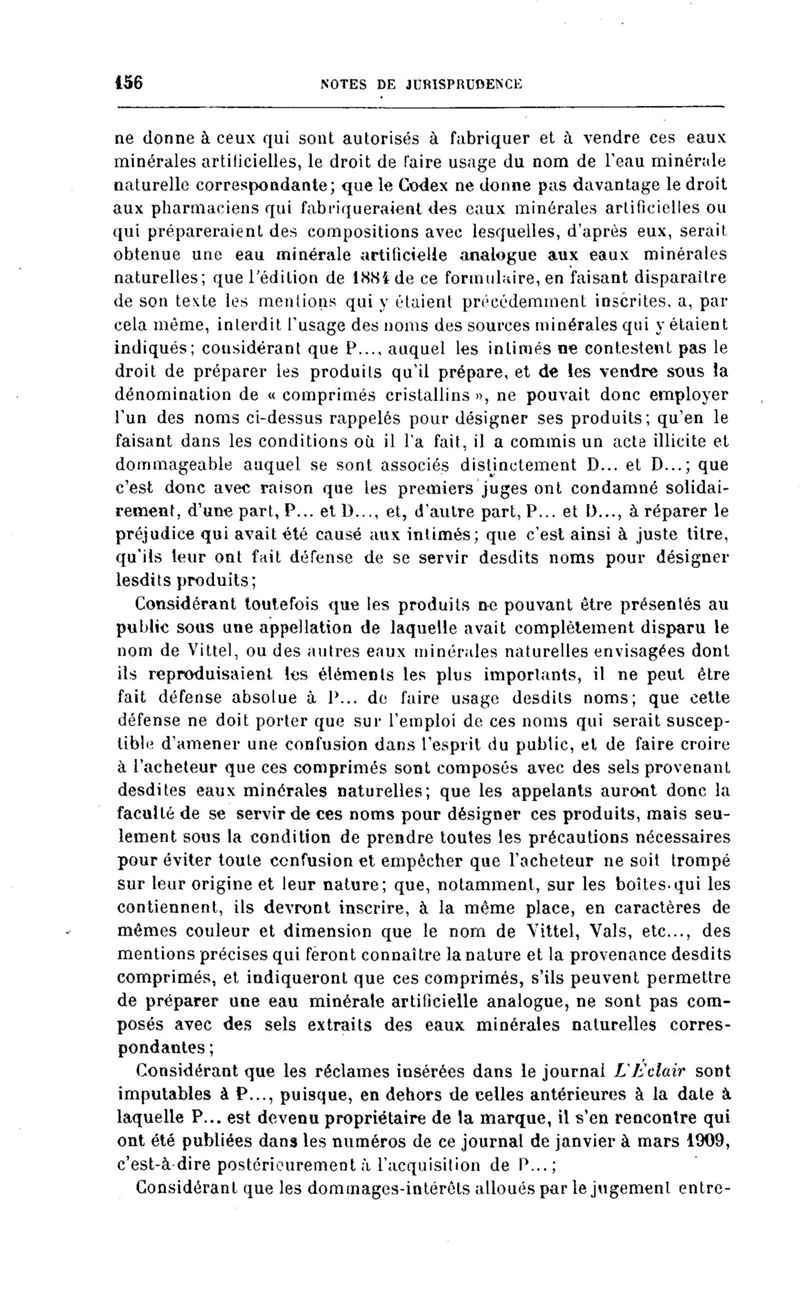 156 NOTES DE JURISPRUDENCE

ne donne à ceux qui sont autorisés à fabriquer et à vendre ces eaux minérales artificielles, le droit de faire usage du nom de l'eau minérale naturelle correspondante; que le Codex ne donne pas davantage le droit aux pharmaciens qui fabriqueraient des eaux minérales artificielles ou qui prépareraient des compositions avec lesquelles, d'après eux, serait obtenue une eau minérale artificielle analogue aux eaux minérales naturelles; que l'édition de 1884 de ce formulaire, en faisant disparaître de son texte les mentions qui y étaient précédemment inscrites, a, par cela même, interdit l'usage des noms des sources minérales qui y étaient indiqués; considérant que P..., auquel les intimés ne contestent pas le droit de préparer les produits qu'il prépare, et de les vendre sous la dénomination de « comprimés cristallins », ne pouvait donc employer l'un des noms ci-dessus rappelés pour désigner ses produits; qu'en le faisant dans les conditions où il l'a fait, il a commis un acte illicite et dommageable auquel se sont associés distinctement D... et D...; que c'est donc avec raison que les premiers juges ont condamné solidairement, d'une part, P... et D..., et, d'autre part, P... et D..., à réparer le préjudice qui avait été causé aux intimés; que c'est ainsi à juste titre, qu'ils leur ont fait défense de se servir desdits noms pour désigner lesdits produits;

Considérant toutefois que les produits ne pouvant être présentés au public sous une appellation de laquelle avait complètement disparu le nom de Vittel, ou des autres eaux minérales naturelles envisagées dont ils reproduisaient les éléments les plus importants, il ne peut être fait défense absolue à P... de faire usage desdits noms; que cette défense ne doit porter que sur l'emploi de ces noms qui serait susceptible d'amener une confusion dans l'esprit du public, et de faire croire à l'acheteur que ces comprimés sont composés avec des sels provenant desdites eaux minérales naturelles; que les appelants auront donc la faculté de se servir de ces noms pour désigner ces produits, mais seulement sous la condition de prendre toutes les précautions nécessaires pour éviter toute confusion et empêcher que l'acheteur ne soit trompé sur leur origine et leur nature; que, notamment, sur les boîtes qui les contiennent, ils devront inscrire, à la même place, en caractères de mêmes couleur et dimension que le nom de Vittel, Vals, etc..., des mentions précises qui feront connaître la nature et la provenance desdits comprimés, et indiqueront que ces comprimés, s'ils peuvent permettre de préparer une eau minérale artificielle analogue, ne sont pas composés avec des sels extraits des eaux minérales naturelles correspondantes;

Considérant que les réclames insérées dans le journal L'Éclair sont imputables à P..., puisque, en dehors de celles antérieures à la date à laquelle P... est devenu propriétaire de la marque, il s'en rencontre qui ont été publiées dans les numéros de ce journal de janvier à mars 1909, c'est-à-dire postérieurement à l'acquisition de P...;

Considérant que les dommages-intérêts alloués par le jugement entre-